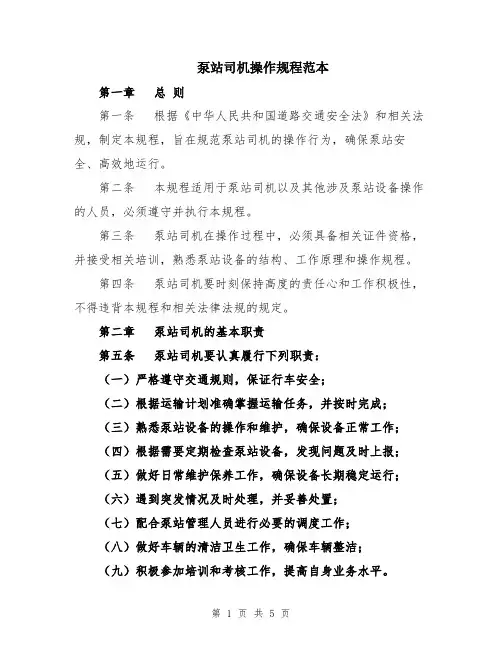 泵站司机操作规程范本

第一章　总 则

第一条　根据《中华人民共和国道路交通安全法》和相关法规，制定本规程，旨在规范泵站司机的操作行为，确保泵站安全、高效地运行。

第二条　本规程适用于泵站司机以及其他涉及泵站设备操作的人员，必须遵守并执行本规程。

第三条　泵站司机在操作过程中，必须具备相关证件资格，并接受相关培训，熟悉泵站设备的结构、工作原理和操作规程。

第四条　泵站司机要时刻保持高度的责任心和工作积极性，不得违背本规程和相关法律法规的规定。

第二章　泵站司机的基本职责

第五条　泵站司机要认真履行下列职责：

（一）严格遵守交通规则，保证行车安全；

（二）根据运输计划准确掌握运输任务，并按时完成；

（三）熟悉泵站设备的操作和维护，确保设备正常工作；

（四）根据需要定期检查泵站设备，发现问题及时上报；

（五）做好日常维护保养工作，确保设备长期稳定运行；

（六）遇到突发情况及时处理，并妥善处置；

（七）配合泵站管理人员进行必要的调度工作；

（八）做好车辆的清洁卫生工作，确保车辆整洁；

（九）积极参加培训和考核工作，提高自身业务水平。

第 1 页 共 5 页